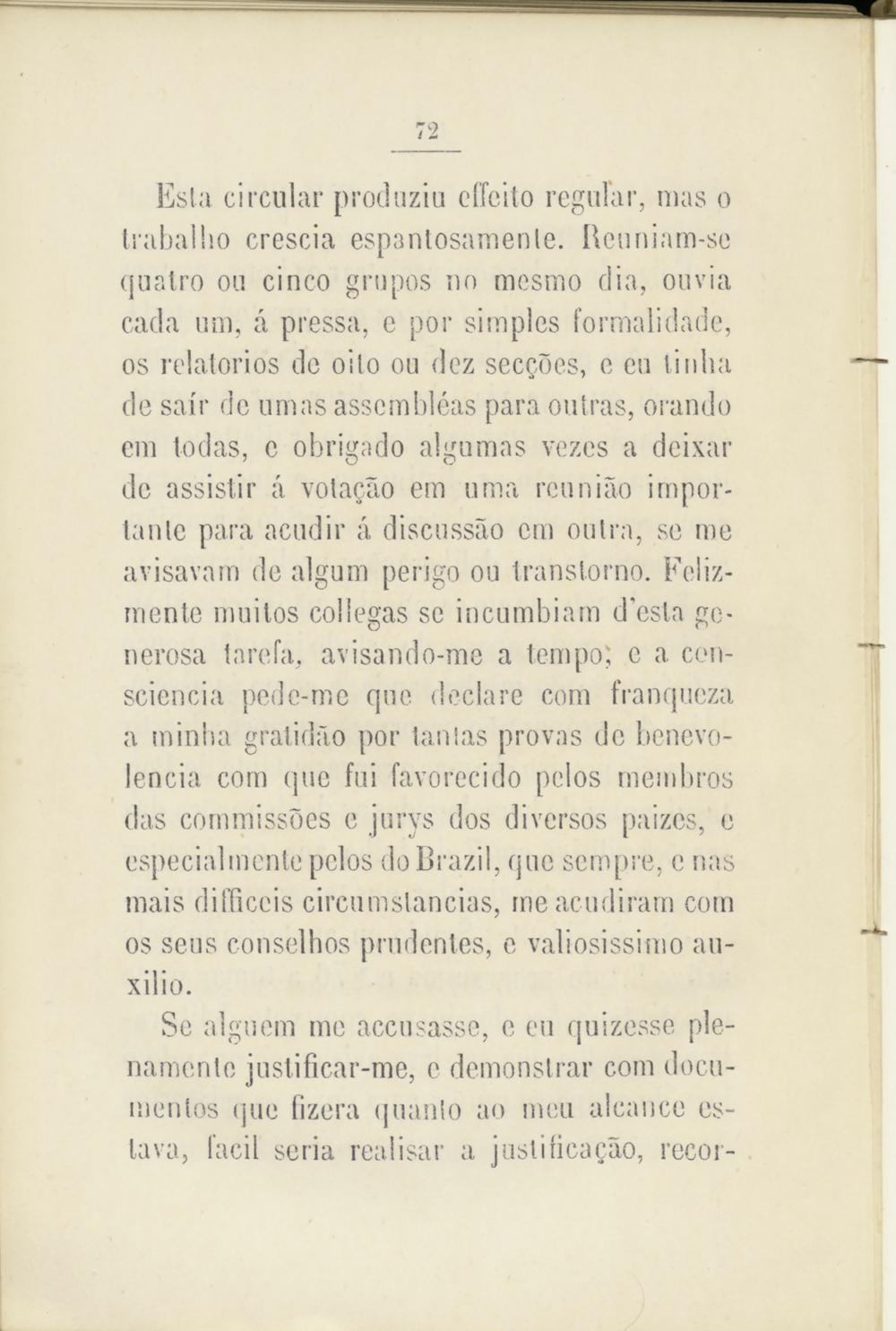 72

Esta circular produziu effeito regular, mas o trabalho crescia espantosamente. Reuniam-se quatro ou cinco grupos no mesmo dia, ouvia cada um, á pressa, e por simples formalidade, os relatorios de oito ou dez secções, e eu tinha de saír de umas assembléas para outras, orando em todas, e obrigado algumas vezes a deixar de assistir á votação em uma reunião importante para acudir á discussão em outra, se me avisavam de algum perigo ou transtorno. Felizmente muitos collegas se incumbiam d'esta generosa tarefa, avisando-me a tempo; e a consciencia pede-me que declare com franqueza a minha gratidão por tantas provas de benevolencia com que fui favorecido pelos membros das commissões e jurys dos diversos paizes, e especialmente pelos do Brazil, que sempre, e nas mais difficeis circumstancias, me acudiram com os seus conselhos prudentes, e valiosissimo auxilio.

Se alguem me accusasse, e eu quizesse plenamente justificar-me, e demonstrar com documentos que fizera quanto ao meu alcance estava, facil seria realisar a justificação, recor-